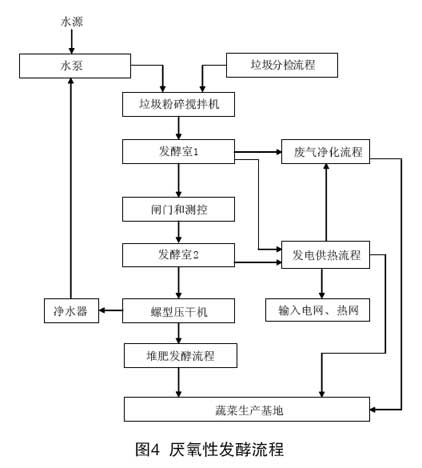 水源

水泵

垃圾分检流程

垃圾粉碎搅拌机

发酵室1

废气净化流程

闸门和测控

发酵室2

发电供热流程

净水器

螺型压干机

输入电网、热网

堆肥发酵流程

蔬菜生产基地

图4 厌氧性发酵流程